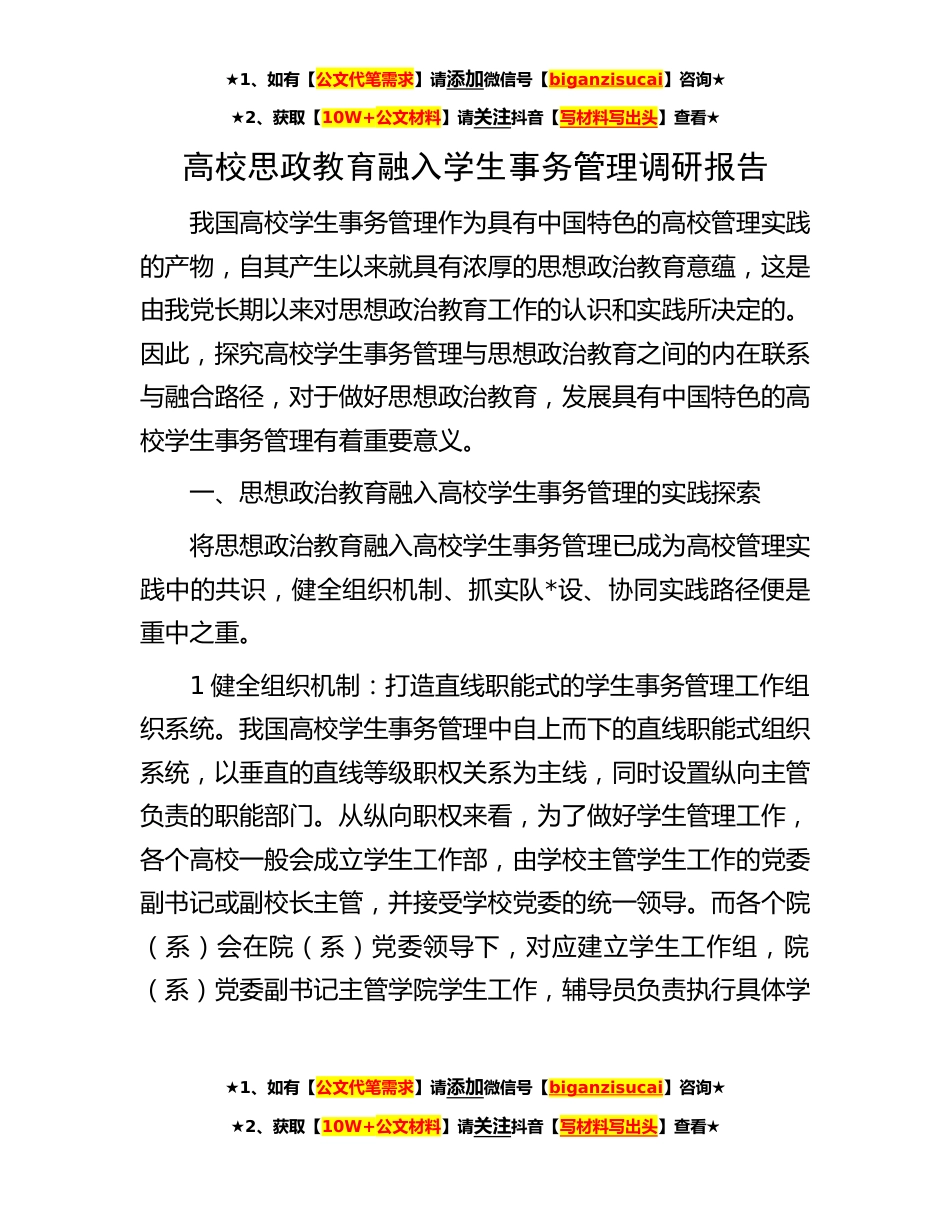 ★1、如有【公文代笔需求】请添加微信号【biganzisucai】咨询★

★2、获取【10W+公文材料】请关注抖音【写材料写出头】查看★

高校思政教育融入学生事务管理调研报告

我国高校学生事务管理作为具有中国特色的高校管理实践的产物，自其产生以来就具有浓厚的思想政治教育意蕴，这是由我党长期以来对思想政治教育工作的认识和实践所决定的。因此，探究高校学生事务管理与思想政治教育之间的内在联系与融合路径，对于做好思想政治教育，发展具有中国特色的高校学生事务管理有着重要意义。

一、思想政治教育融入高校学生事务管理的实践探索

将思想政治教育融入高校学生事务管理已成为高校管理实践中的共识，健全组织机制、抓实队*设、协同实践路径便是重中之重。

1 健全组织机制：打造直线职能式的学生事务管理工作组织系统。我国高校学生事务管理中自上而下的直线职能式组织系统，以垂直的直线等级职权关系为主线，同时设置纵向主管负责的职能部门。从纵向职权来看，为了做好学生管理工作，各个高校一般会成立学生工作部，由学校主管学生工作的党委副书记或副校长主管，并接受学校党委的统一领导。而各个院（系）会在院（系）党委领导下，对应建立学生工作组，院（系）党委副书记主管学院学生工作，辅导员负责执行具体学

★1、如有【公文代笔需求】请添加微信号【biganzisucai】咨询★

★2、获取【10W+公文材料】请关注抖音【写材料写出头】查看★